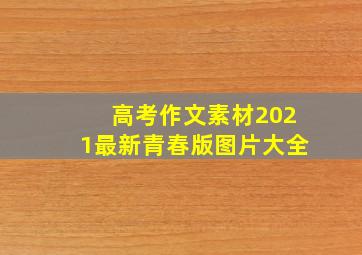 高考作文素材2021最新青春版图片大全